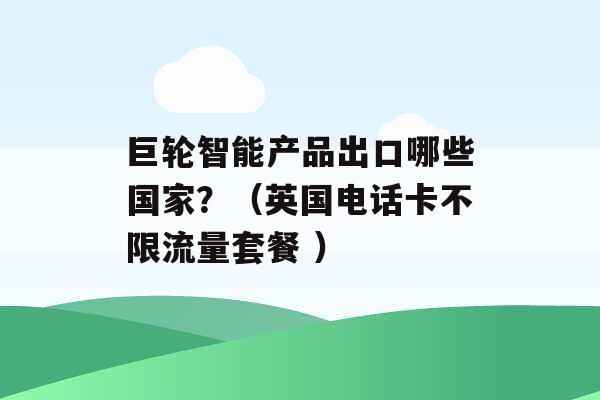 巨轮智能产品出口哪些国家？（英国电话卡不限流量套餐 ）